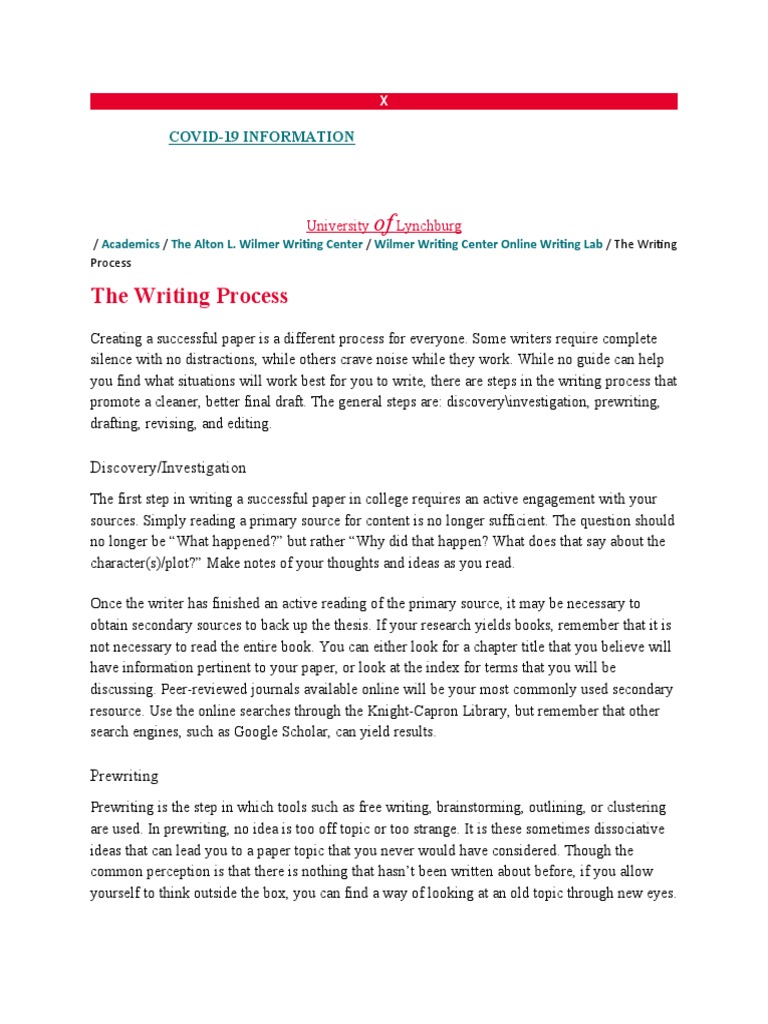 X

COVID-19 INFORMATION

University of Lynchburg

/ Academics / The Alton L. Wilmer Writing Center / Wilmer Writing Center Online Writing Lab / The Writing Process

The Writing Process

Creating a successful paper is a different process for everyone. Some writers require complete silence with no distractions, while others crave noise while they work. While no guide can help you find what situations will work best for you to write, there are steps in the writing process that promote a cleaner, better final draft. The general steps are: discovery\investigation, prewriting, drafting, revising, and editing.

Discovery/Investigation

The first step in writing a successful paper in college requires an active engagement with your sources. Simply reading a primary source for content is no longer sufficient. The question should no longer be “What happened?” but rather “Why did that happen? What does that say about the character(s)/plot?” Make notes of your thoughts and ideas as you read.

Once the writer has finished an active reading of the primary source, it may be necessary to obtain secondary sources to back up the thesis. If your research yields books, remember that it is not necessary to read the entire book. You can either look for a chapter title that you believe will have information pertinent to your paper, or look at the index for terms that you will be discussing. Peer-reviewed journals available online will be your most commonly used secondary resource. Use the online searches through the Knight-Capron Library, but remember that other search engines, such as Google Scholar, can yield results.

Prewriting

Prewriting is the step in which tools such as free writing, brainstorming, outlining, or clustering are used. In prewriting, no idea is too off topic or too strange. It is these sometimes dissociative ideas that can lead you to a paper topic that you never would have considered. Though the common perception is that there is nothing that hasn’t been written about before, if you allow yourself to think outside the box, you can find a way of looking at an old topic through new eyes.